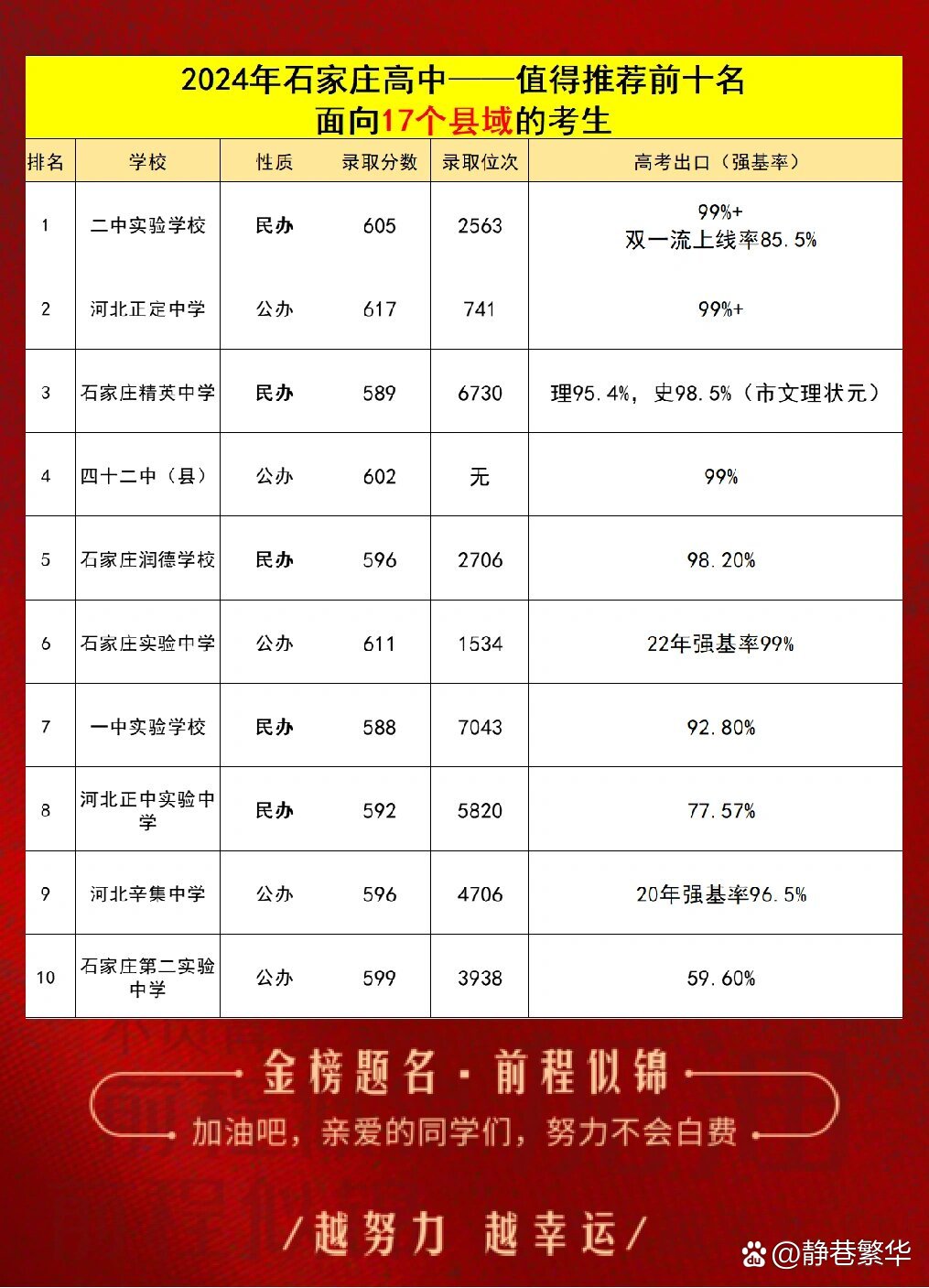 2024年石家庄高中——值得推荐前十名
面向17个县域的考生

| 排名 | 学校 | 性质 | 录取分数 | 录取位次 | 高考出口（强基率） |
|---|---|---|---|---|---|
| 1 | 二中实验学校 | 民办 | 605 | 2563 | 99%+ 双一流上线率85.5% |
| 2 | 河北正定中学 | 公办 | 617 | 741 | 99%+ |
| 3 | 石家庄精英中学 | 民办 | 589 | 6730 | 理95.4%，史98.5%（市文理状元） |
| 4 | 四十二中（县） | 公办 | 602 | 无 | 99% |
| 5 | 石家庄润德学校 | 民办 | 596 | 2706 | 98.20% |
| 6 | 石家庄实验中学 | 公办 | 611 | 1534 | 22年强基率99% |
| 7 | 一中实验学校 | 民办 | 588 | 7043 | 92.80% |
| 8 | 河北正中实验中学 | 民办 | 592 | 5820 | 77.57% |
| 9 | 河北辛集中学 | 公办 | 596 | 4706 | 20年强基率96.5% |
| 10 | 石家庄第二实验中学 | 公办 | 599 | 3938 | 59.60% |

金榜题名·前程似锦
加油吧，亲爱的同学们，努力不会白费

/越努力 越幸运/

@静巷繁华